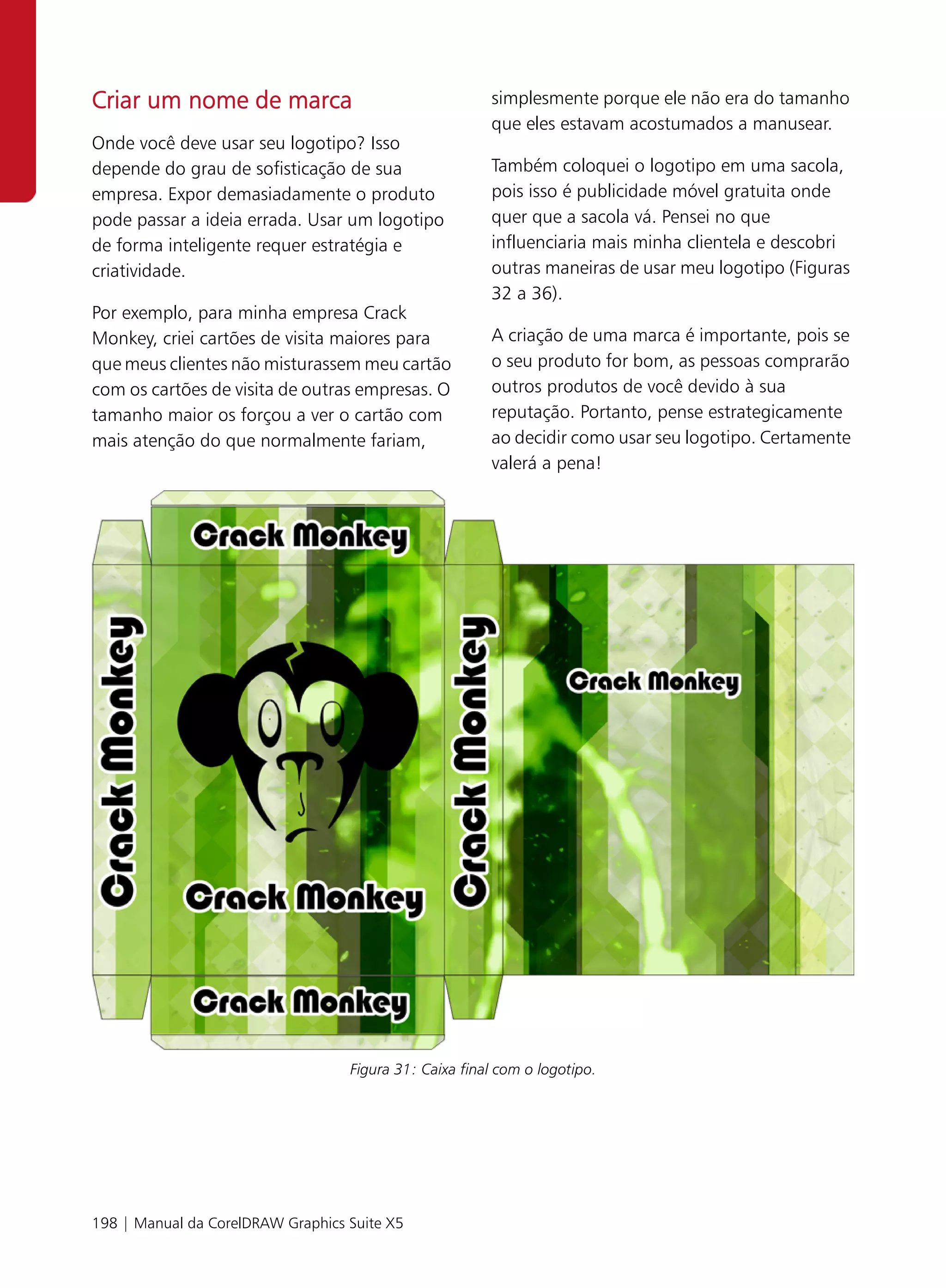 Criar um nome de marca

Onde você deve usar seu logotipo? Isso depende do grau de sofisticação de sua empresa. Expor demasiadamente o produto pode passar a ideia errada. Usar um logotipo de forma inteligente requer estratégia e criatividade.

Por exemplo, para minha empresa Crack Monkey, criei cartões de visita maiores para que meus clientes não misturassem meu cartão com os cartões de visita de outras empresas. O tamanho maior os forçou a ver o cartão com mais atenção do que normalmente fariam, simplesmente porque ele não era do tamanho que eles estavam acostumados a manusear.

Também coloquei o logotipo em uma sacola, pois isso é publicidade móvel gratuita onde quer que a sacola vá. Pensei no que influenciaria mais minha clientela e descobri outras maneiras de usar meu logotipo (Figuras 32 a 36).

A criação de uma marca é importante, pois se o seu produto for bom, as pessoas comprarão outros produtos de você devido à sua reputação. Portanto, pense estrategicamente ao decidir como usar seu logotipo. Certamente valerá a pena!

Crack Monkey

Crack Monkey

Crack Monkey

Crack Monkey

Crack Monkey

Crack Monkey

Figura 31: Caixa final com o logotipo.

198 | Manual da CorelDRAW Graphics Suite X5